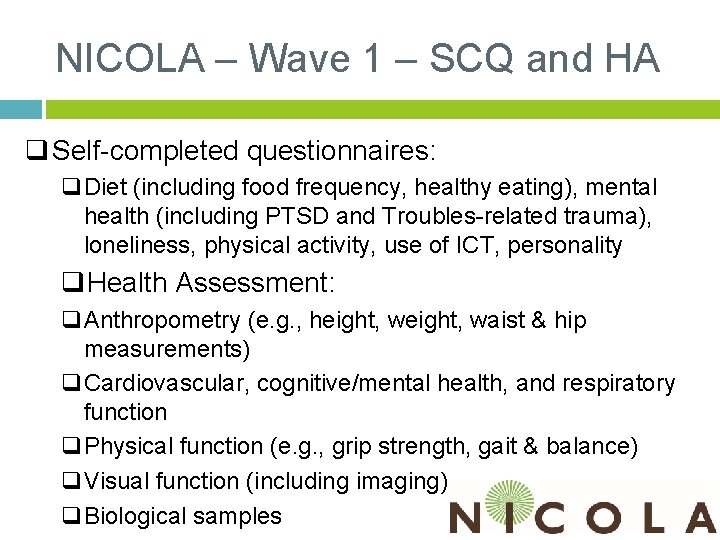 NICOLA – Wave 1 – SCQ and HA

☐ Self-completed questionnaires:

☐ Diet (including food frequency, healthy eating), mental health (including PTSD and Troubles-related trauma), loneliness, physical activity, use of ICT, personality

☐ Health Assessment:

☐ Anthropometry (e.g., height, weight, waist & hip measurements)

☐ Cardiovascular, cognitive/mental health, and respiratory function

☐ Physical function (e.g., grip strength, gait & balance)

☐ Visual function (including imaging)

☐ Biological samples

NICOLA